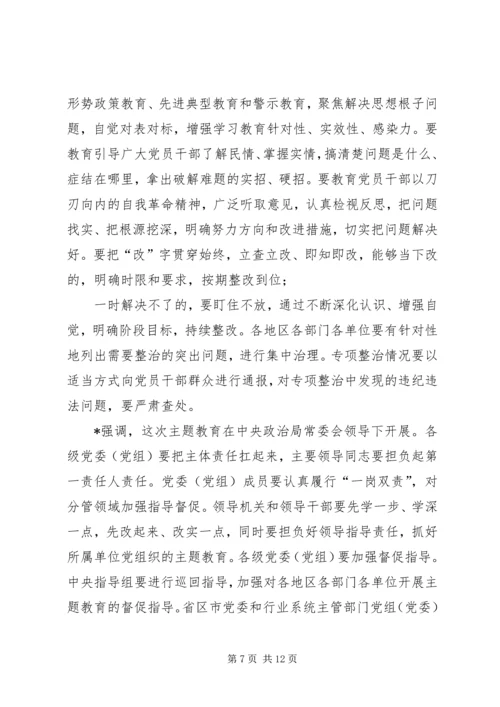 形势政策教育、先进典型教育和警示教育，聚焦解决思想根子问题，自觉对表对标，增强学习教育针对性、实效性、感染力。要教育引导广大党员干部了解民情、掌握实情，搞清楚问题是什么、症结在哪里，拿出破解难题的实招、硬招。要教育党员干部以刀刃向内的自我革命精神，广泛听取意见，认真检视反思，把问题找实、把根源挖深，明确努力方向和改进措施，切实把问题解决好。要把“改”字贯穿始终，立查立改、即知即改，能够当下改的，明确时限和要求，按期整改到位；

一时解决不了的，要盯住不放，通过不断深化认识、增强自觉，明确阶段目标，持续整改。各地区各部门各单位要有针对性地列出需要整治的突出问题，进行集中治理。专项整治情况要以适当方式向党员干部群众进行通报，对专项整治中发现的违纪违法问题，要严肃查处。

*强调，这次主题教育在中央政治局常委会领导下开展。各级党委（党组）要把主体责任扛起来，主要领导同志要担负起第一责任人责任。党委（党组）成员要认真履行“一岗双责”，对分管领域加强指导督促。领导机关和领导干部要先学一步、学深一点，先改起来、改实一点，同时要担负好领导指导责任，抓好所属单位党组织的主题教育。各级党委（党组）要加强督促指导。中央指导组要进行巡回指导，加强对各地区各部门各单位开展主题教育的督促指导。省区市党委和行业系统主管部门党组（党委）

第 7 页 共 12 页